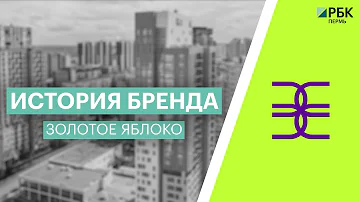 РБК
ПЕРМЬ

ИСТОРИЯ БРЕНДА

ЗОЛОТОЕ ЯБЛОКО